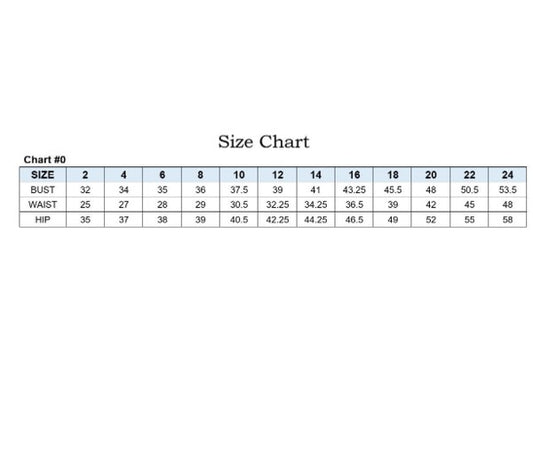 Size Chart

Chart #0

| SIZE | 2 | 4 | 6 | 8 | 10 | 12 | 14 | 16 | 18 | 20 | 22 | 24 |
|---|---|---|---|---|---|---|---|---|---|---|---|---|
| BUST | 32 | 34 | 35 | 36 | 37.5 | 39 | 41 | 43.25 | 45.5 | 48 | 50.5 | 53.5 |
| WAIST | 25 | 27 | 28 | 29 | 30.5 | 32.25 | 34.25 | 36.5 | 39 | 42 | 45 | 48 |
| HIP | 35 | 37 | 38 | 39 | 40.5 | 42.25 | 44.25 | 46.5 | 49 | 52 | 55 | 58 |